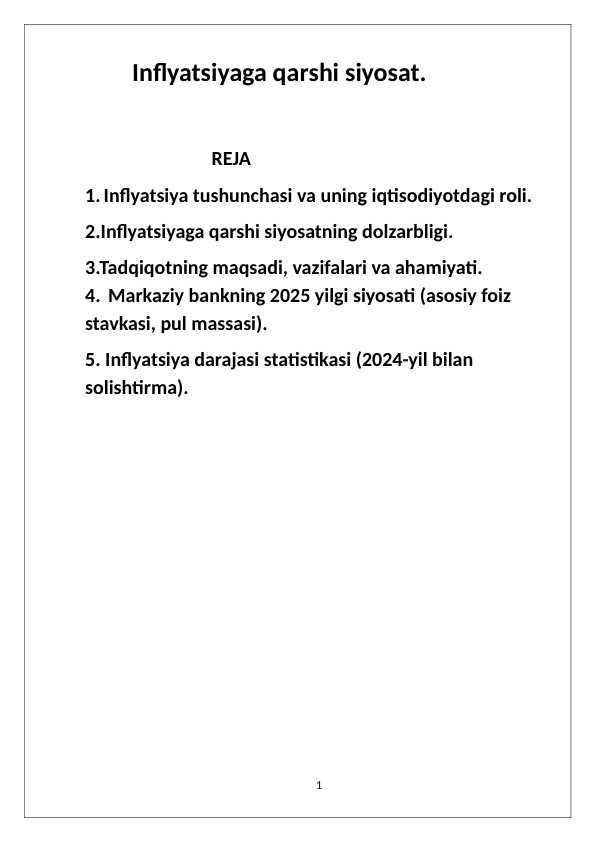 Inflyatsiyaga qarshi siyosat.

REJA

1. Inflyatsiya tushunchasi va uning iqtisodiyotdagi roli.

2.Inflyatsiyaga qarshi siyosatning dolzarbligi.

3.Tadqiqotning maqsadi, vazifalari va ahamiyati.
4. Markaziy bankning 2025 yilgi siyosati (asosiy foiz stavkasi, pul massasi).

5. Inflyatsiya darajasi statistikasi (2024-yil bilan solishtirma).

1